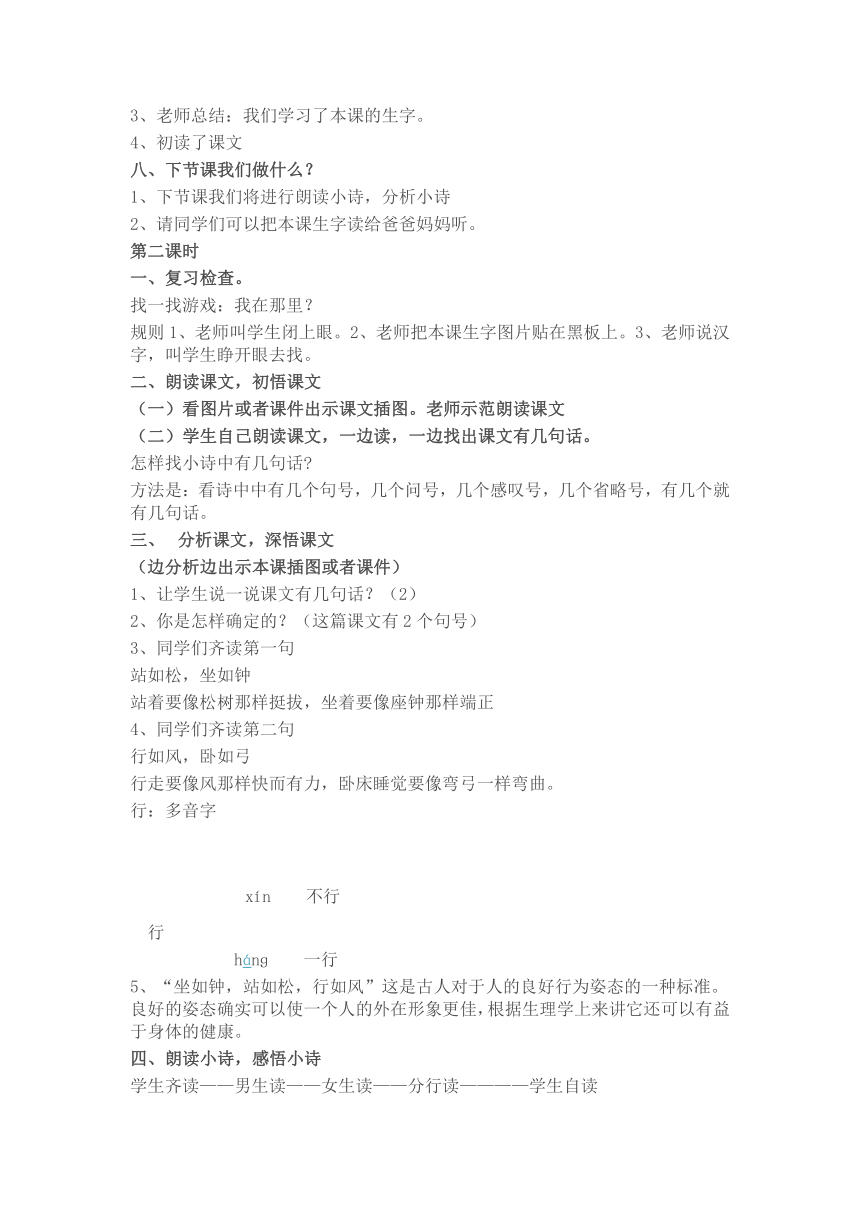 3、老师总结：我们学习了本课的生字。
4、初读了课文
八、下节课我们做什么？
1、下节课我们将进行朗读小诗，分析小诗
2、请同学们可以把本课生字读给爸爸妈妈听。
第二课时
一、复习检查。
找一找游戏：我在那里？
规则 1、老师叫学生闭上眼。2、老师把本课生字图片贴在黑板上。3、老师说汉字，叫学生睁开眼去找。
二、朗读课文，初悟课文
（一）看图片或者课件出示课文插图。老师示范朗读课文
（二）学生自己朗读课文，一边读，一边找出课文有几句话。
怎样找小诗中有几句话?
方法是：看诗中中有几个句号，几个问号，几个感叹号，几个省略号，有几个就有几句话。
三、 分析课文，深悟课文
（边分析边出示本课插图或者课件）
1、让学生说一说课文有几句话？（2）
2、你是怎样确定的？（这篇课文有 2 个句号）
3、同学们齐读第一句
站如松，坐如钟
站着要像松树那样挺拔，坐着要像座钟那样端正
4、同学们齐读第二句
行如风，卧如弓
行走要像风那样快而有力，卧床睡觉要像弯弓一样弯曲。
行：多音字

xín 不行
行
háng 一行
5、“坐如钟，站如松，行如风”这是古人对于人的良好行为姿态的一种标准。良好的姿态确实可以使一个人的外在形象更佳，根据生理学上来讲它还可以有益于身体的健康。
四、朗读小诗，感悟小诗
学生齐读——男生读——女生读——分行读————学生自读